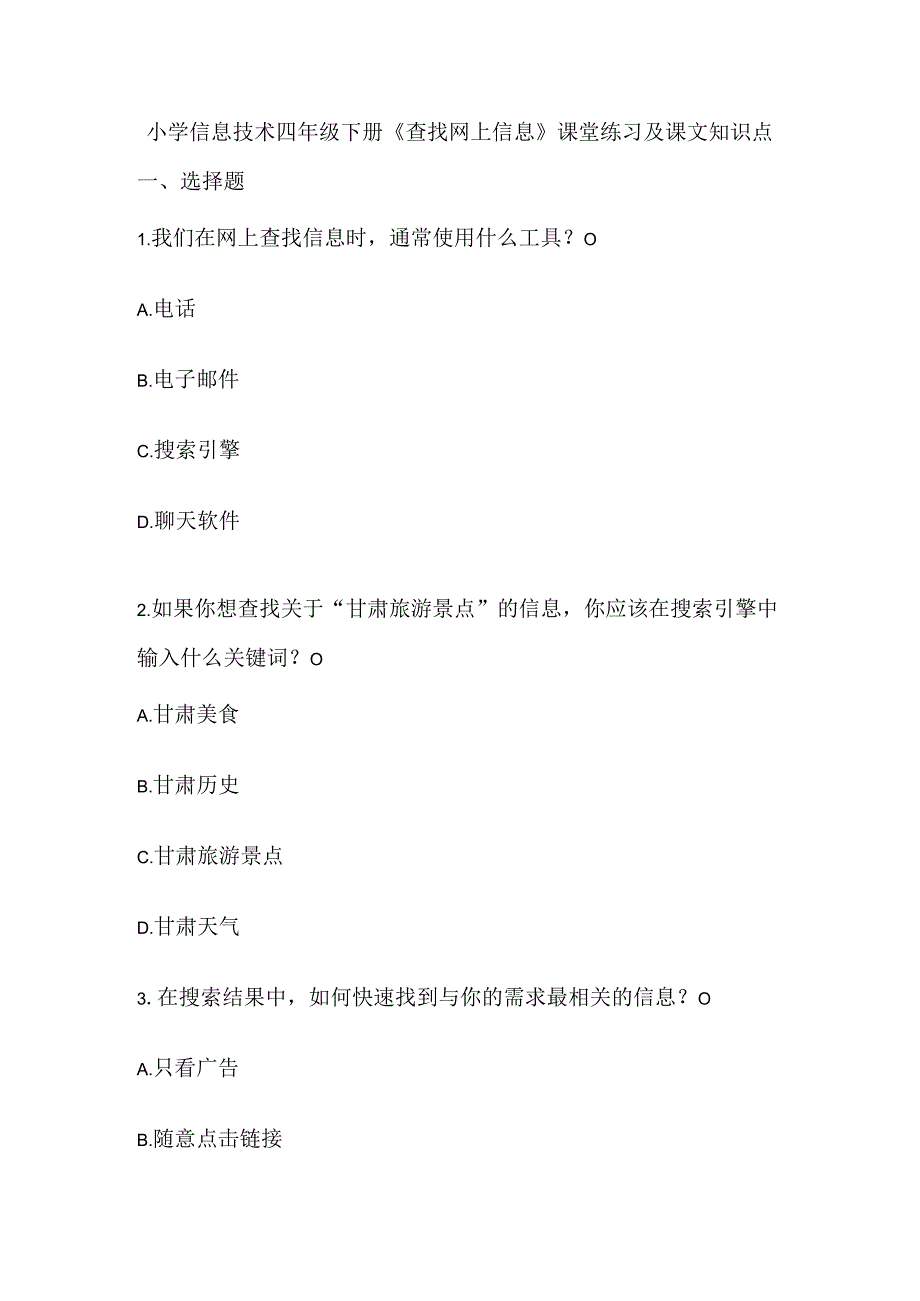 小学信息技术四年级下册《查找网上信息》课堂练习及课文知识点

一、选择题

1.我们在网上查找信息时，通常使用什么工具？O

A.电话

B.电子邮件

C.搜索引擎

D.聊天软件

2.如果你想查找关于“甘肃旅游景点”的信息，你应该在搜索引擎中输入什么关键词？O

A.甘肃美食

B.甘肃历史

C.甘肃旅游景点

D.甘肃天气

3. 在搜索结果中，如何快速找到与你的需求最相关的信息？O

A.只看广告

B.随意点击链接